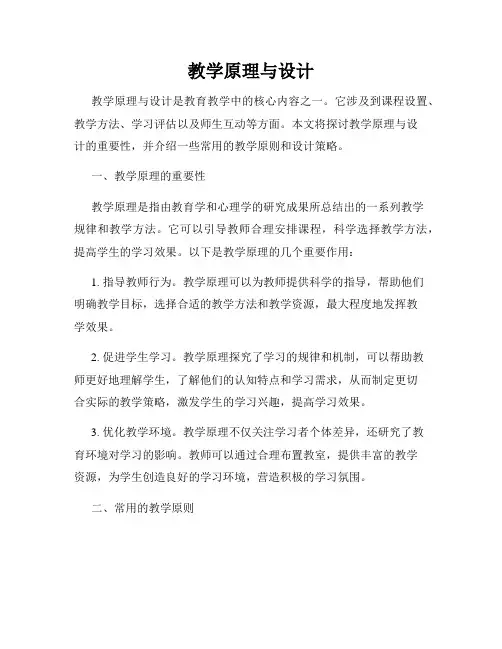 教学原理与设计

教学原理与设计是教育教学中的核心内容之一。它涉及到课程设置、教学方法、学习评估以及师生互动等方面。本文将探讨教学原理与设计的重要性，并介绍一些常用的教学原则和设计策略。

一、教学原理的重要性

教学原理是指由教育学和心理学的研究成果所总结出的一系列教学规律和教学方法。它可以引导教师合理安排课程，科学选择教学方法，提高学生的学习效果。以下是教学原理的几个重要作用：

1. 指导教师行为。教学原理可以为教师提供科学的指导，帮助他们明确教学目标，选择合适的教学方法和教学资源，最大程度地发挥教学效果。

2. 促进学生学习。教学原理探究了学习的规律和机制，可以帮助教师更好地理解学生，了解他们的认知特点和学习需求，从而制定更切合实际的教学策略，激发学生的学习兴趣，提高学习效果。

3. 优化教学环境。教学原理不仅关注学习者个体差异，还研究了教育环境对学习的影响。教师可以通过合理布置教室，提供丰富的教学资源，为学生创造良好的学习环境，营造积极的学习氛围。

二、常用的教学原则